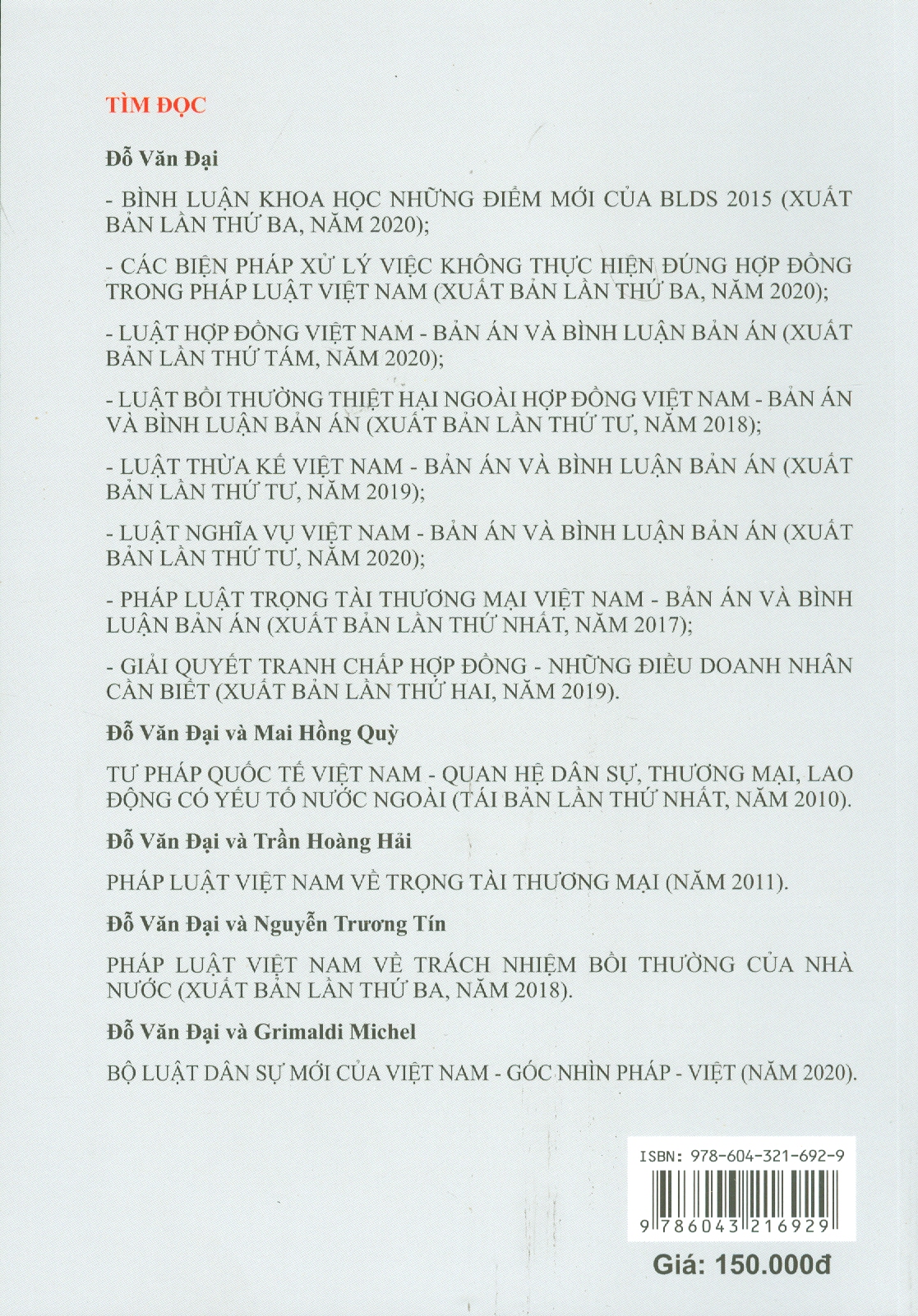 TÌM ĐỌC

Đỗ Văn Đại

- BÌNH LUẬN KHOA HỌC NHỮNG ĐIỂM MỚI CỦA BLDS 2015 (XUẤT BẢN LẦN THỨ BA, NĂM 2020);

- CÁC BIỆN PHÁP XỬ LÝ VIỆC KHÔNG THỰC HIỆN ĐÚNG HỢP ĐỒNG TRONG PHÁP LUẬT VIỆT NAM (XUẤT BẢN LẦN THỨ BA, NĂM 2020);

- LUẬT HỢP ĐỒNG VIỆT NAM - BẢN ÁN VÀ BÌNH LUẬN BẢN ÁN (XUẤT BẢN LẦN THỨ TÁM, NĂM 2020);

- LUẬT BỒI THƯỜNG THIỆT HẠI NGOÀI HỢP ĐỒNG VIỆT NAM - BẢN ÁN VÀ BÌNH LUẬN BẢN ÁN (XUẤT BẢN LẦN THỨ TƯ, NĂM 2018);

- LUẬT THỪA KẾ VIỆT NAM - BẢN ÁN VÀ BÌNH LUẬN BẢN ÁN (XUẤT BẢN LẦN THỨ TƯ, NĂM 2019);

- LUẬT NGHĨA VỤ VIỆT NAM - BẢN ÁN VÀ BÌNH LUẬN BẢN ÁN (XUẤT BẢN LẦN THỨ TƯ, NĂM 2020);

- PHÁP LUẬT TRỌNG TÀI THƯƠNG MẠI VIỆT NAM - BẢN ÁN VÀ BÌNH LUẬN BẢN ÁN (XUẤT BẢN LẦN THỨ NHẤT, NĂM 2017);

- GIẢI QUYẾT TRANH CHẤP HỢP ĐỒNG - NHỮNG ĐIỀU DOANH NHÂN CẦN BIẾT (XUẤT BẢN LẦN THỨ HAI, NĂM 2019).

Đỗ Văn Đại và Mai Hồng Quỳ

TƯ PHÁP QUỐC TẾ VIỆT NAM - QUAN HỆ DÂN SỰ, THƯƠNG MẠI, LAO ĐỘNG CÓ YẾU TỐ NƯỚC NGOÀI (TÁI BẢN LẦN THỨ NHẤT, NĂM 2010).

Đỗ Văn Đại và Trần Hoàng Hải

PHÁP LUẬT VIỆT NAM VỀ TRỌNG TÀI THƯƠNG MẠI (NĂM 2011).

Đỗ Văn Đại và Nguyễn Trương Tín

PHÁP LUẬT VIỆT NAM VỀ TRÁCH NHIỆM BỒI THƯỜNG CỦA NHÀ NƯỚC (XUẤT BẢN LẦN THỨ BA, NĂM 2018).

Đỗ Văn Đại và Grimaldi Michel

BỘ LUẬT DÂN SỰ MỚI CỦA VIỆT NAM - GÓC NHÌN PHÁP - VIỆT (NĂM 2020).

ISBN: 978-604-321-692-9

9 786043 216929

Giá: 150.000đ